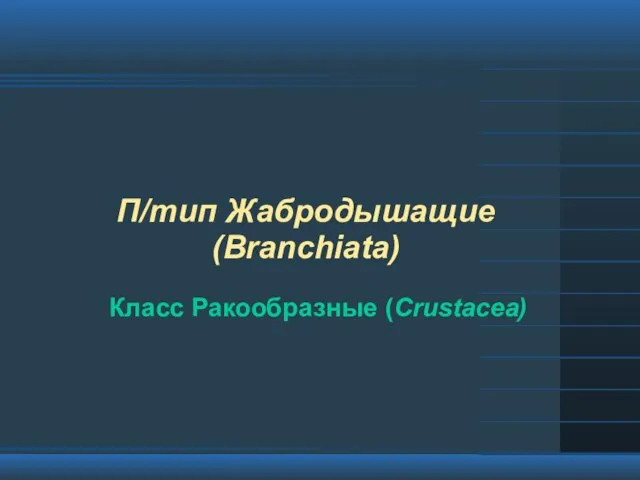 П/тип Жабродышащие (Branchiata)

Класс Ракообразные (Crustacea)